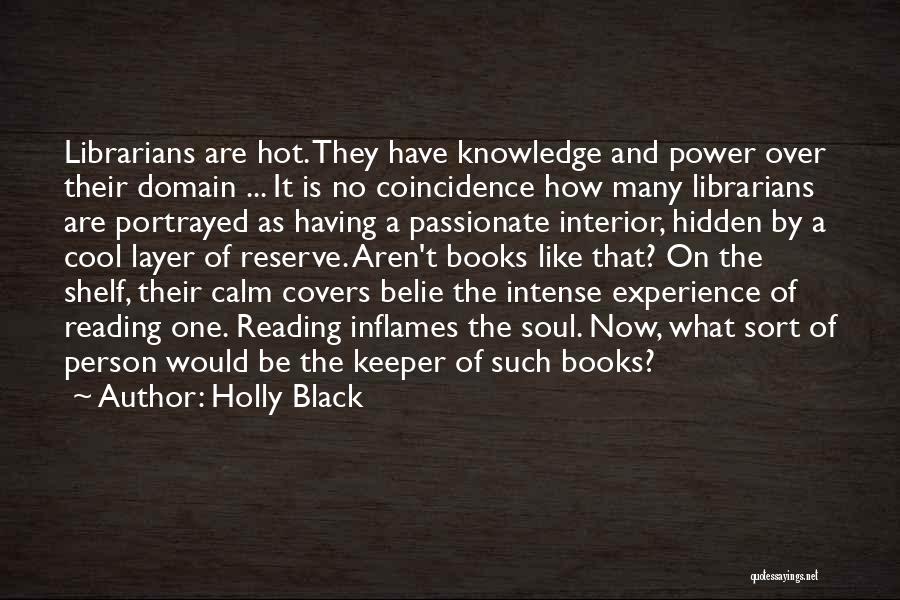 Librarians are hot. They have knowledge and power over their domain ... It is no coincidence how many librarians are portrayed as having a passionate interior, hidden by a cool layer of reserve. Aren't books like that? On the shelf, their calm covers belie the intense experience of reading one. Reading inflames the soul. Now, what sort of person would be the keeper of such books?

~ Author: Holly Black

quotessayings.net